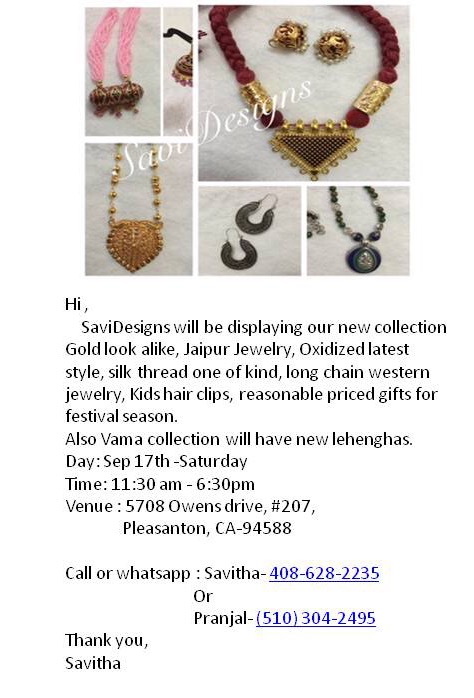 SaviDesigns

Hi ,
SaviDesigns will be displaying our new collection Gold look alike, Jaipur Jewelry, Oxidized latest style, silk thread one of kind, long chain western jewelry, Kids hair clips, reasonable priced gifts for festival season.
Also Vama collection will have new lehenghas.
Day: Sep 17th -Saturday
Time: 11:30 am - 6:30pm
Venue : 5708 Owens drive, #207,
Pleasanton, CA-94588

Call or whatsapp : Savitha- 408-628-2235
Or
Pranjal- (510) 304-2495
Thank you,
Savitha